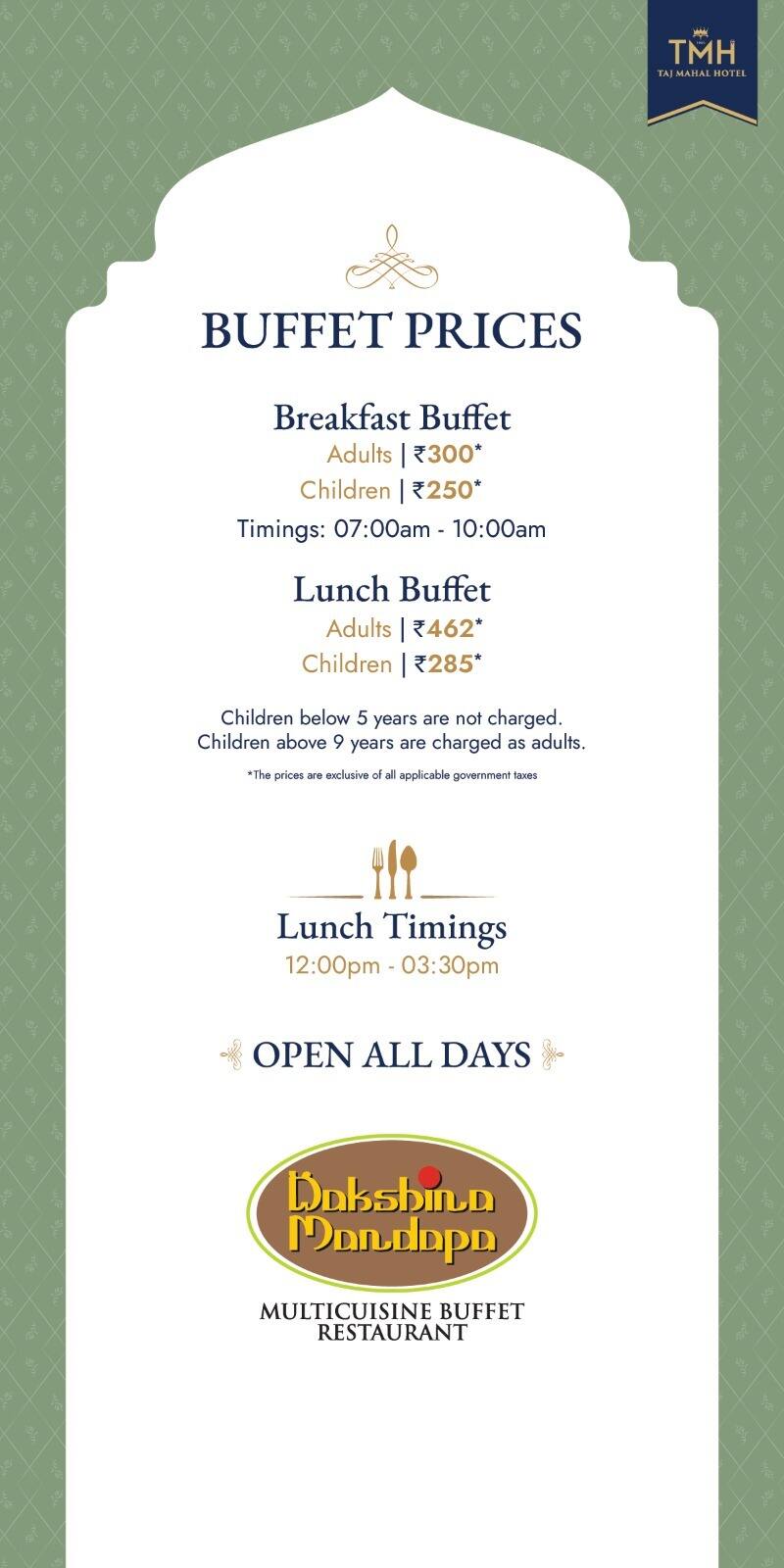 TMH
TAJ MAHAL HOTEL

BUFFET PRICES

Breakfast Buffet
Adults | ₹300*
Children | ₹250*
Timings: 07:00am - 10:00am

Lunch Buffet
Adults | ₹462*
Children | ₹285*

Children below 5 years are not charged.
Children above 9 years are charged as adults.

*The prices are exclusive of all applicable government taxes

Lunch Timings
12:00pm - 03:30pm

OPEN ALL DAYS

Dakshina Mandapa

MULTICUISINE BUFFET RESTAURANT